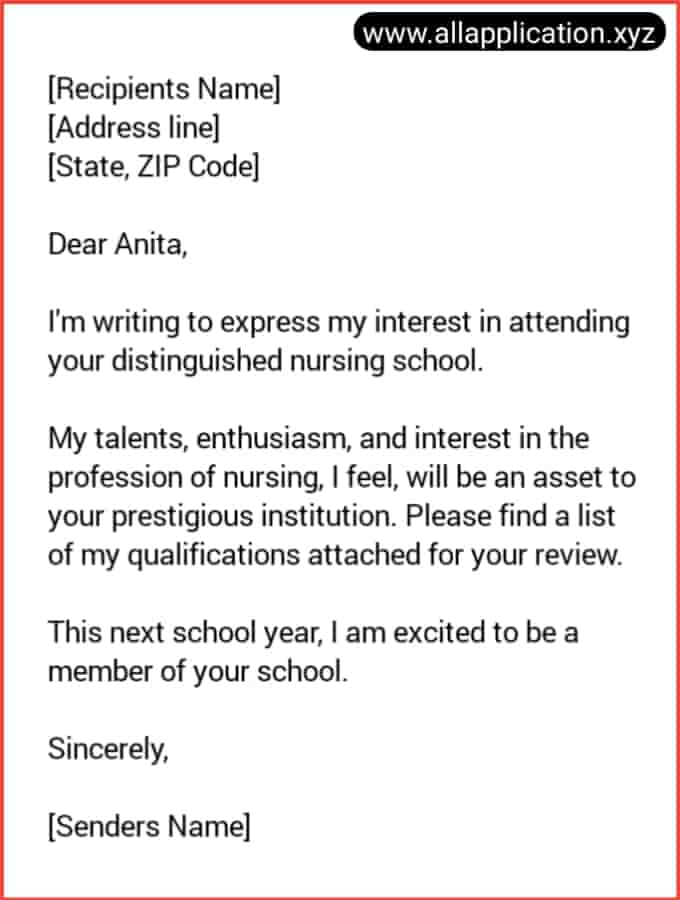 www.allapplication.xyz

[Recipients Name]
[Address line]
[State, ZIP Code]

Dear Anita,

I'm writing to express my interest in attending your distinguished nursing school.

My talents, enthusiasm, and interest in the profession of nursing, I feel, will be an asset to your prestigious institution. Please find a list of my qualifications attached for your review.

This next school year, I am excited to be a member of your school.

Sincerely,

[Senders Name]